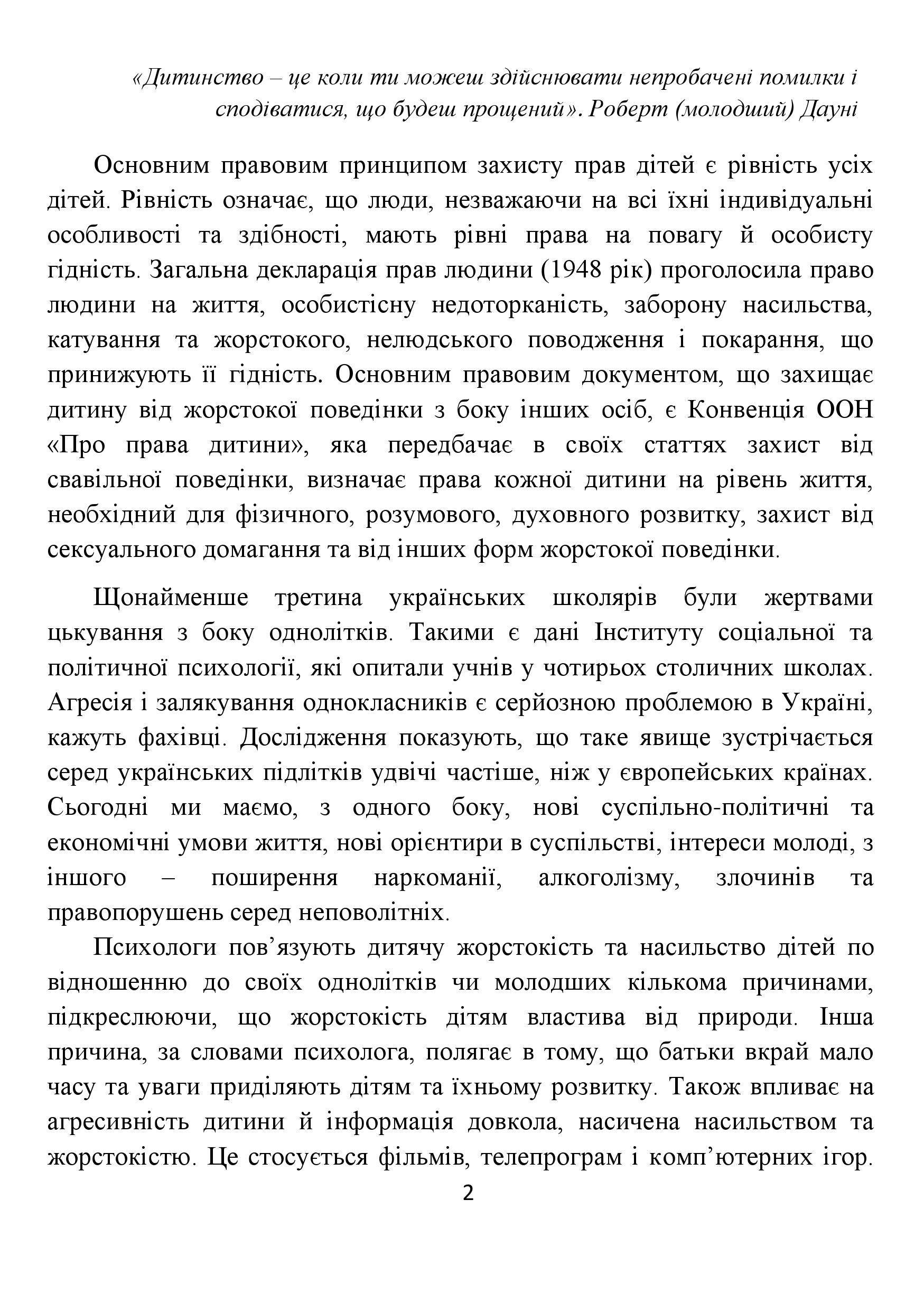 «Дитинство – це коли ти можеш здійснювати непробачені помилки і сподіватися, що будеш прощений». Роберт (молодший) Дауні

Основним правовим принципом захисту прав дітей є рівність усіх дітей. Рівність означає, що люди, незважаючи на всі їхні індивідуальні особливості та здібності, мають рівні права на повагу й особисту гідність. Загальна декларація прав людини (1948 рік) проголосила право людини на життя, особистісну недоторканість, заборону насильства, катування та жорстокого, нелюдського поводження і покарання, що принижують її гідність. Основним правовим документом, що захищає дитину від жорстокої поведінки з боку інших осіб, є Конвенція ООН «Про права дитини», яка передбачає в своїх статтях захист від свавільної поведінки, визначає права кожної дитини на рівень життя, необхідний для фізичного, розумового, духовного розвитку, захист від сексуального домагання та від інших форм жорстокої поведінки.

Щонайменше третина українських школярів були жертвами цькування з боку однолітків. Такими є дані Інституту соціальної та політичної психології, які опитали учнів у чотирьох столичних школах. Агресія і залякування однокласників є серйозною проблемою в Україні, кажуть фахівці. Дослідження показують, що таке явище зустрічається серед українських підлітків удвічі частіше, ніж у європейських країнах. Сьогодні ми маємо, з одного боку, нові суспільно-політичні та економічні умови життя, нові орієнтири в суспільстві, інтереси молоді, з іншого – поширення наркоманії, алкоголізму, злочинів та правопорушень серед неповолітніх.

Психологи пов’язують дитячу жорстокість та насильство дітей по відношенню до своїх однолітків чи молодших кількома причинами, підкреслюючи, що жорстокість дітям властива від природи. Інша причина, за словами психолога, полягає в тому, що батьки вкрай мало часу та уваги приділяють дітям та їхньому розвитку. Також впливає на агресивність дитини й інформація довкола, насичена насильством та жорстокістю. Це стосується фільмів, телепрограм і комп’ютерних ігор.

2